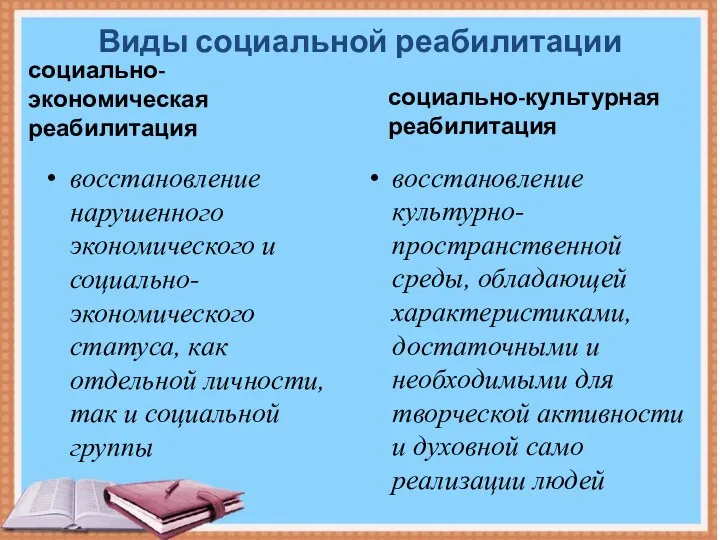 Виды социальной реабилитации

социально-экономическая реабилитация

• восстановление нарушенного экономического и социально-экономического статуса, как отдельной личности, так и социальной группы

социально-культурная реабилитация

• восстановление культурно-пространственной среды, обладающей характеристиками, достаточными и необходимыми для творческой активности и духовной само реализации людей